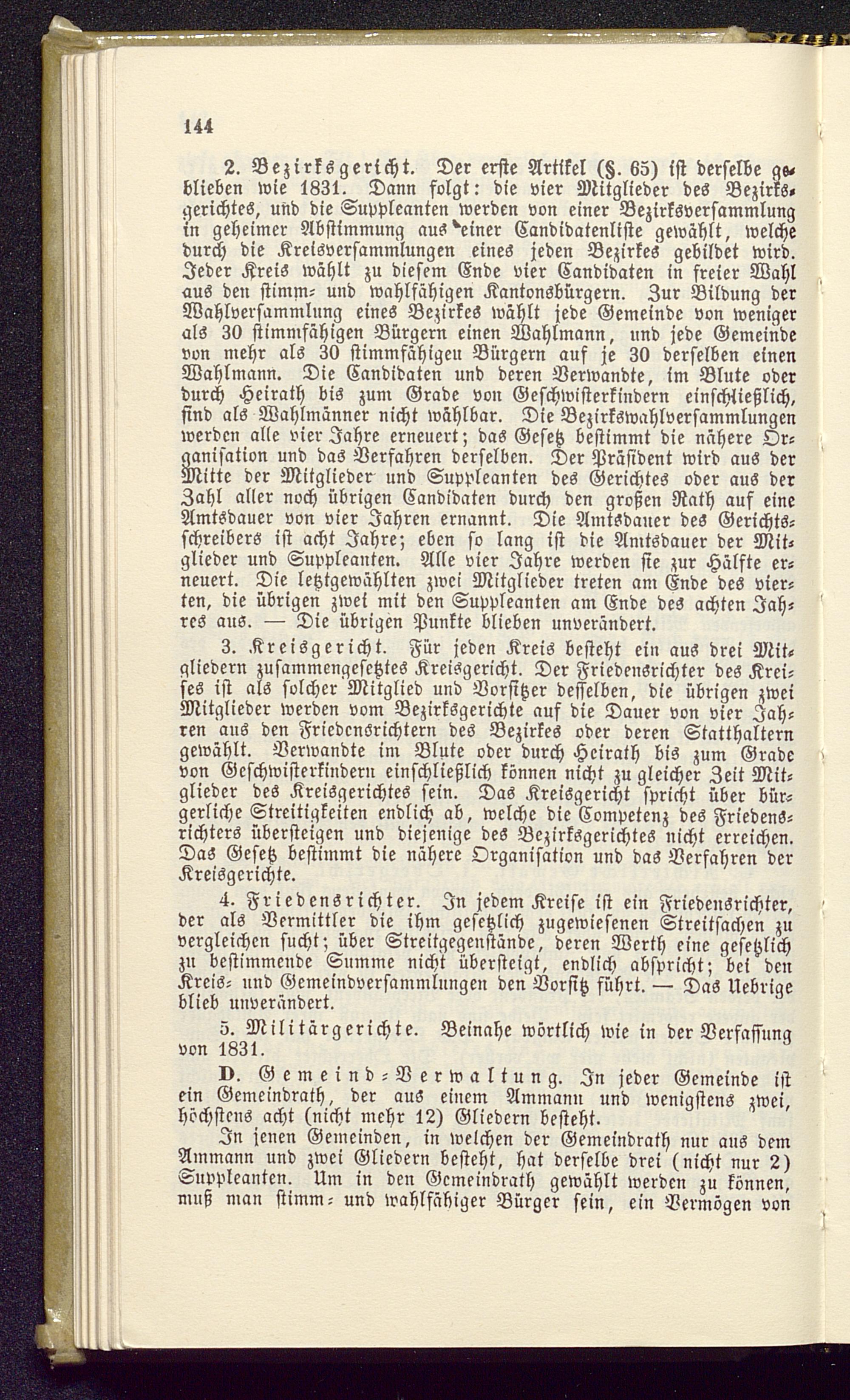 144

2. Bezirksgericht. Der erste Artikel (§. 65) ist derselbe geblieben wie 1831. Dann folgt: die vier Mitglieder des Bezirksgerichtes, und die Suppleanten werden von einer Bezirksversammlung in geheimer Abstimmung aus einer Candidatenliste gewählt, welche durch die Kreisversammlungen eines jeden Bezirkes gebildet wird. Jeder Kreis wählt zu diesem Ende vier Candidaten in freier Wahl aus den stimm- und wahlfähigen Kantonsbürgern. Zur Bildung der Wahlversammlung eines Bezirkes wählt jede Gemeinde von weniger als 30 stimmfähigen Bürgern einen Wahlmann, und jede Gemeinde von mehr als 30 stimmfähigeu Bürgern auf je 30 derselben einen Wahlmann. Die Candidaten und deren Verwandte, im Blute oder durch Heirath bis zum Grade von Geschwisterkindern einschließlich, sind als Wahlmänner nicht wählbar. Die Bezirkswahlversammlungen werden alle vier Jahre erneuert; das Gesetz bestimmt die nähere Organisation und das Verfahren derselben. Der Präsident wird aus der Mitte der Mitglieder und Suppleanten des Gerichtes oder aus der Zahl aller noch übrigen Candidaten durch den großen Rath auf eine Amtsdauer von vier Jahren ernannt. Die Amtsdauer des Gerichtsschreibers ist acht Jahre; eben so lang ist die Amtsdauer der Mitglieder und Suppleanten. Alle vier Jahre werden sie zur Hälfte erneuert. Die letztgewählten zwei Mitglieder treten am Ende des vierten, die übrigen zwei mit den Suppleanten am Ende des achten Jahres aus. — Die übrigen Punkte blieben unverändert.

3. Kreisgericht. Für jeden Kreis besteht ein aus drei Mitgliedern zusammengesetztes Kreisgericht. Der Friedensrichter des Kreises ist als solcher Mitglied und Vorsitzer desselben, die übrigen zwei Mitglieder werden vom Bezirksgerichte auf die Dauer von vier Jahren aus den Friedensrichtern des Bezirkes oder deren Statthaltern gewählt. Verwandte im Blute oder durch Heirath bis zum Grade von Geschwisterkindern einschließlich können nicht zu gleicher Zeit Mitglieder des Kreisgerichtes sein. Das Kreisgericht spricht über bürgerliche Streitigkeiten endlich ab, welche die Competenz des Friedensrichters übersteigen und diejenige des Bezirksgerichtes nicht erreichen. Das Gesetz bestimmt die nähere Organisation und das Verfahren der Kreisgerichte.

4. Friedensrichter. In jedem Kreise ist ein Friedensrichter, der als Vermittler die ihm gesetzlich zugewiesenen Streitsachen zu vergleichen sucht; über Streitgegenstände, deren Werth eine gesetzlich zu bestimmende Summe nicht übersteigt, endlich abspricht; bei den Kreis- und Gemeindversammlungen den Vorsitz führt. — Das Uebrige blieb unverändert.

5. Militärgerichte. Beinahe wörtlich wie in der Verfassung von 1831.

D. Gemeind-Verwaltung. In jeder Gemeinde ist ein Gemeindrath, der aus einem Ammann und wenigstens zwei, höchstens acht (nicht mehr 12) Gliedern besteht.

In jenen Gemeinden, in welchen der Gemeindrath nur aus dem Ammann und zwei Gliedern besteht, hat derselbe drei (nicht nur 2) Suppleanten. Um in den Gemeindrath gewählt werden zu können, muß man stimm- und wahlfähiger Bürger sein, ein Vermögen von